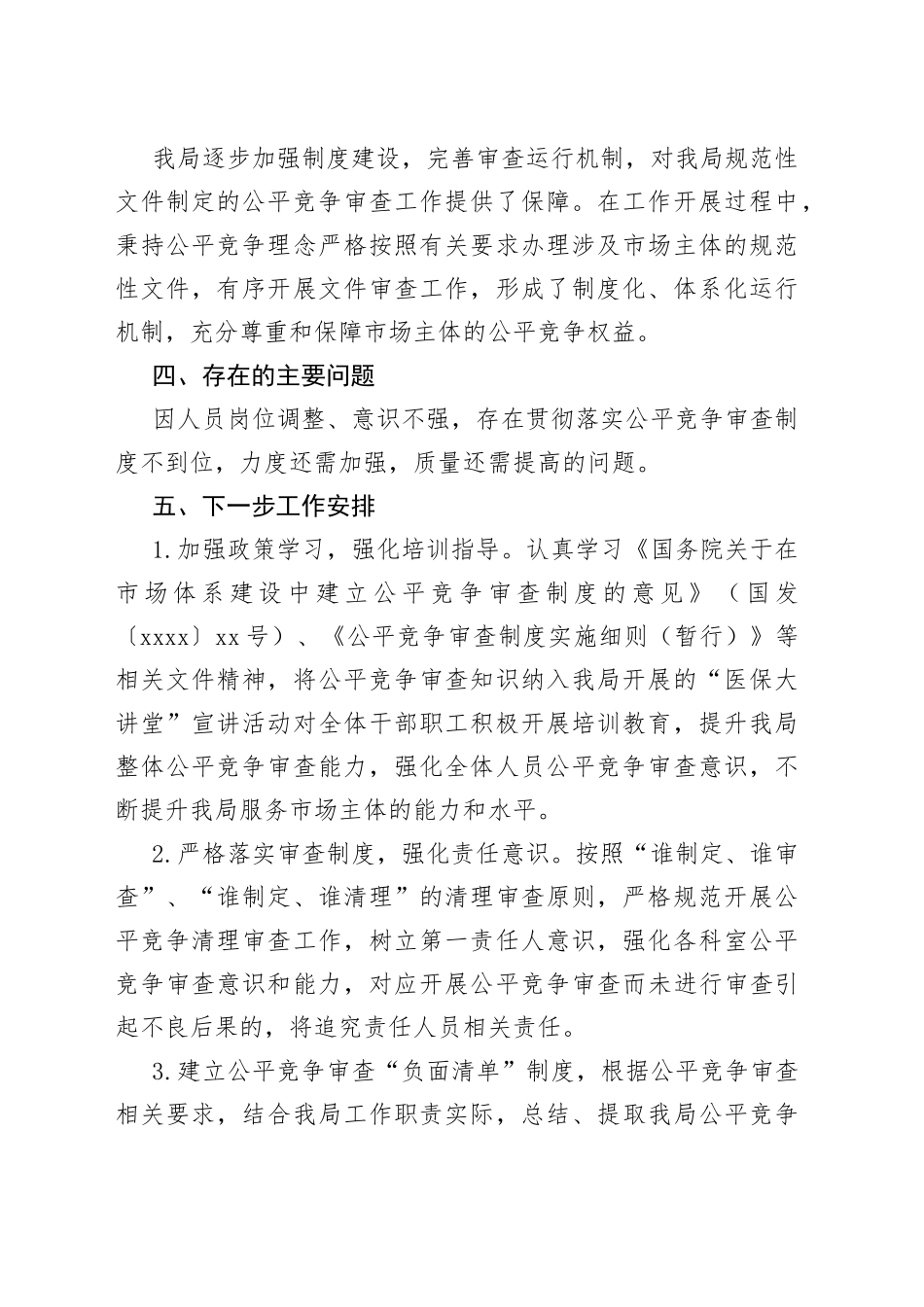 我局逐步加强制度建设，完善审查运行机制，对我局规范性文件制定的公平竞争审查工作提供了保障。在工作开展过程中，秉持公平竞争理念严格按照有关要求办理涉及市场主体的规范性文件，有序开展文件审查工作，形成了制度化、体系化运行机制，充分尊重和保障市场主体的公平竞争权益。

四、存在的主要问题

因人员岗位调整、意识不强，存在贯彻落实公平竞争审查制度不到位，力度还需加强，质量还需提高的问题。

五、下一步工作安排

1.加强政策学习，强化培训指导。认真学习《国务院关于在市场体系建设中建立公平竞争审查制度的意见》（国发〔xxxx〕xx号）、《公平竞争审查制度实施细则（暂行）》等相关文件精神，将公平竞争审查知识纳入我局开展的“医保大讲堂”宣讲活动对全体干部职工积极开展培训教育，提升我局整体公平竞争审查能力，强化全体人员公平竞争审查意识，不断提升我局服务市场主体的能力和水平。

2.严格落实审查制度，强化责任意识。按照“谁制定、谁审查”、“谁制定、谁清理”的清理审查原则，严格规范开展公平竞争清理审查工作，树立第一责任人意识，强化各科室公平竞争审查意识和能力，对应开展公平竞争审查而未进行审查引起不良后果的，将追究责任人员相关责任。

3.建立公平竞争审查“负面清单”制度，根据公平竞争审查相关要求，结合我局工作职责实际，总结、提取我局公平竞争